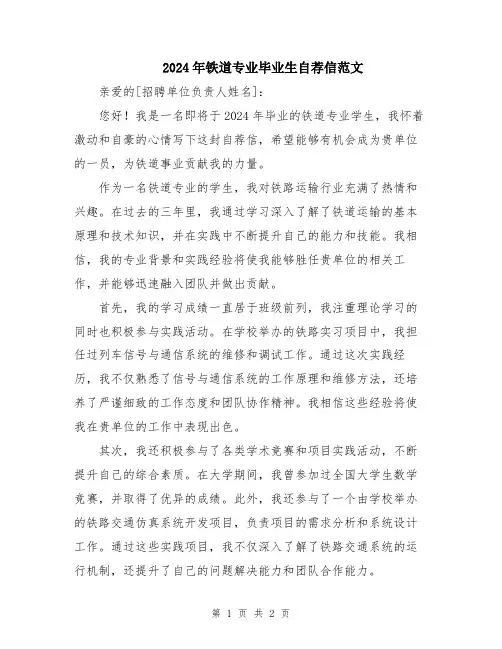 2024年铁道专业毕业生自荐信范文

亲爱的[招聘单位负责人姓名]:

您好！我是一名即将于2024年毕业的铁道专业学生，我怀着激动和自豪的心情写下这封自荐信，希望能够有机会成为贵单位的一员，为铁道事业贡献我的力量。

作为一名铁道专业的学生，我对铁路运输行业充满了热情和兴趣。在过去的三年里，我通过学习深入了解了铁道运输的基本原理和技术知识，并在实践中不断提升自己的能力和技能。我相信，我的专业背景和实践经验将使我能够胜任贵单位的相关工作，并能够迅速融入团队并做出贡献。

首先，我的学习成绩一直居于班级前列，我注重理论学习的同时也积极参与实践活动。在学校举办的铁路实习项目中，我担任过列车信号与通信系统的维修和调试工作。通过这次实践经历，我不仅熟悉了信号与通信系统的工作原理和维修方法，还培养了严谨细致的工作态度和团队协作精神。我相信这些经验将使我在贵单位的工作中表现出色。

其次，我还积极参与了各类学术竞赛和项目实践活动，不断提升自己的综合素质。在大学期间，我曾参加过全国大学生数学竞赛，并取得了优异的成绩。此外，我还参与了一个由学校举办的铁路交通仿真系统开发项目，负责项目的需求分析和系统设计工作。通过这些实践项目，我不仅深入了解了铁路交通系统的运行机制，还提升了自己的问题解决能力和团队合作能力。

第 1 页 共 2 页